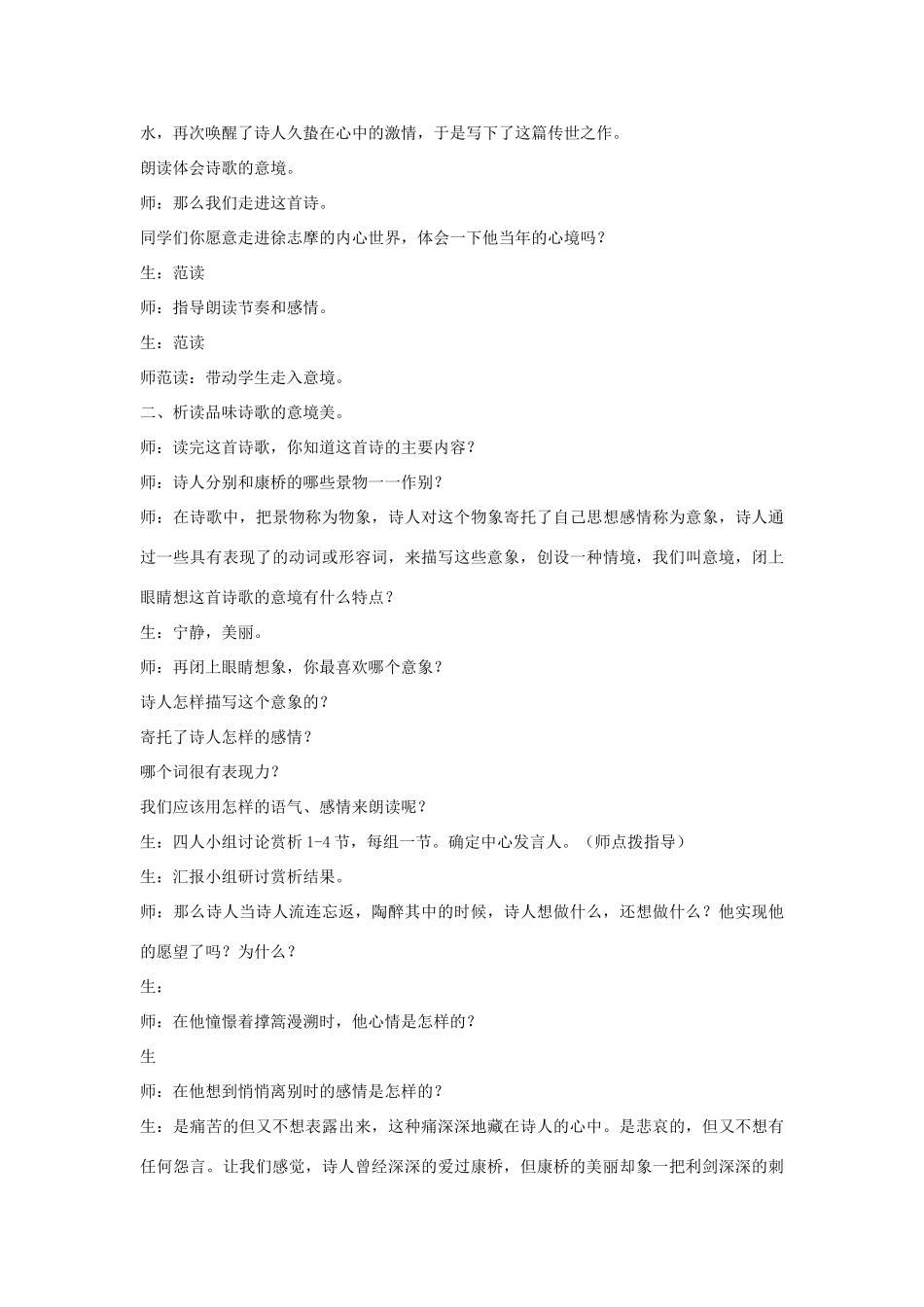 水，再次唤醒了诗人久蛰在心中的激情，于是写下了这篇传世之作。

朗读体会诗歌的意境。

师：那么我们走进这首诗。

同学们你愿意走进徐志摩的内心世界，体会一下他当年的心境吗？

生：范读

师：指导朗读节奏和感情。

生：范读

师范读：带动学生走入意境。

二、析读品味诗歌的意境美。

师：读完这首诗歌，你知道这首诗的主要内容？

师：诗人分别和康桥的哪些景物一一作别？

师：在诗歌中，把景物称为物象，诗人对这个物象寄托了自己思想感情称为意象，诗人通过一些具有表现了的动词或形容词，来描写这些意象，创设一种情境，我们叫意境，闭上眼睛想这首诗歌的意境有什么特点？

生：宁静，美丽。

师：再闭上眼睛想象，你最喜欢哪个意象？

诗人怎样描写这个意象的？

寄托了诗人怎样的感情？

哪个词很有表现力？

我们应该用怎样的语气、感情来朗读呢？

生：四人小组讨论赏析 1-4 节，每组一节。确定中心发言人。（师点拨指导）

生：汇报小组研讨赏析结果。

师：那么诗人当诗人流连忘返，陶醉其中的时候，诗人想做什么，还想做什么？他实现他的愿望了吗？为什么？

生：

师：在他憧憬着撑篙漫溯时，他心情是怎样的？

生

师：在他想到悄悄离别时的感情是怎样的？

生：是痛苦的但又不想表露出来，这种痛深深地藏在诗人的心中。是悲哀的，但又不想有任何怨言。让我们感觉，诗人曾经深深的爱过康桥，但康桥的美丽却象一把利剑深深的刺